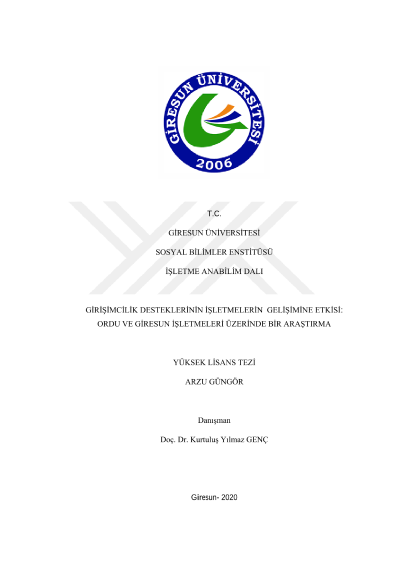 GİRESUN ÜNİVERSİTESİ
2006

T.C.

GİRESUN ÜNİVERSİTESİ

SOSYAL BİLİMLER ENSTİTÜSÜ

İŞLETME ANABİLİM DALI

GİRİŞİMCİLİK DESTEKLERİNİN İŞLETMELERİN GELİŞİMİNE ETKİSİ: ORDU VE GİRESUN İŞLETMELERİ ÜZERİNDE BİR ARAŞTIRMA

YÜKSEK LİSANS TEZİ

ARZU GÜNGÖR

Danışman

Doç. Dr. Kurtuluş Yılmaz GENÇ

Giresun- 2020